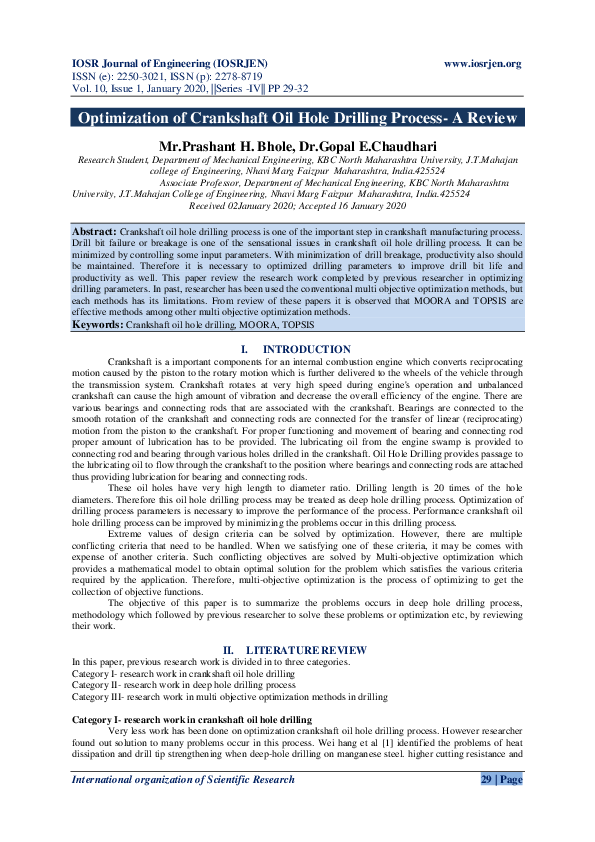 IOSR Journal of Engineering (IOSRJEN) www.iosrjen.org
ISSN (e): 2250-3021, ISSN (p): 2278-8719
Vol. 10, Issue 1, January 2020, ||Series -IV|| PP 29-32

Optimization of Crankshaft Oil Hole Drilling Process- A Review

Mr.Prashant H. Bhole, Dr.Gopal E.Chaudhari

Research Student, Department of Mechanical Engineering, KBC North Maharashtra University, J.T.Mahajan college of Engineering, Nhavi Marg Faizpur Maharashtra, India.425524
Associate Professor, Department of Mechanical Engineering, KBC North Maharashtra University, J.T.Mahajan College of Engineering, Nhavi Marg Faizpur Maharashtra, India.425524
Received 02January 2020; Accepted 16 January 2020

Abstract: Crankshaft oil hole drilling process is one of the important step in crankshaft manufacturing process. Drill bit failure or breakage is one of the sensational issues in crankshaft oil hole drilling process. It can be minimized by controlling some input parameters. With minimization of drill breakage, productivity also should be maintained. Therefore it is necessary to optimized drilling parameters to improve drill bit life and productivity as well. This paper review the research work completed by previous researcher in optimizing drilling parameters. In past, researcher has been used the conventional multi objective optimization methods, but each methods has its limitations. From review of these papers it is observed that MOORA and TOPSIS are effective methods among other multi objective optimization methods.
Keywords: Crankshaft oil hole drilling, MOORA, TOPSIS

I. INTRODUCTION

Crankshaft is a important components for an internal combustion engine which converts reciprocating motion caused by the piston to the rotary motion which is further delivered to the wheels of the vehicle through the transmission system. Crankshaft rotates at very high speed during engine's operation and unbalanced crankshaft can cause the high amount of vibration and decrease the overall efficiency of the engine. There are various bearings and connecting rods that are associated with the crankshaft. Bearings are connected to the smooth rotation of the crankshaft and connecting rods are connected for the transfer of linear (reciprocating) motion from the piston to the crankshaft. For proper functioning and movement of bearing and connecting rod proper amount of lubrication has to be provided. The lubricating oil from the engine swamp is provided to connecting rod and bearing through various holes drilled in the crankshaft. Oil Hole Drilling provides passage to the lubricating oil to flow through the crankshaft to the position where bearings and connecting rods are attached thus providing lubrication for bearing and connecting rods.

These oil holes have very high length to diameter ratio. Drilling length is 20 times of the hole diameters. Therefore this oil hole drilling process may be treated as deep hole drilling process. Optimization of drilling process parameters is necessary to improve the performance of the process. Performance crankshaft oil hole drilling process can be improved by minimizing the problems occur in this drilling process.

Extreme values of design criteria can be solved by optimization. However, there are multiple conflicting criteria that need to be handled. When we satisfying one of these criteria, it may be comes with expense of another criteria. Such conflicting objectives are solved by Multi-objective optimization which provides a mathematical model to obtain optimal solution for the problem which satisfies the various criteria required by the application. Therefore, multi-objective optimization is the process of optimizing to get the collection of objective functions.

The objective of this paper is to summarize the problems occurs in deep hole drilling process, methodology which followed by previous researcher to solve these problems or optimization etc, by reviewing their work.

II. LITERATURE REVIEW

In this paper, previous research work is divided in to three categories.
Category I- research work in crankshaft oil hole drilling
Category II- research work in deep hole drilling process
Category III- research work in multi objective optimization methods in drilling

Category I- research work in crankshaft oil hole drilling
Very less work has been done on optimization crankshaft oil hole drilling process. However researcher found out solution to many problems occur in this process. Wei hang et al [1] identified the problems of heat dissipation and drill tip strengthening when deep-hole drilling on manganese steel. higher cutting resistance and

International organization of Scientific Research 29 | Page